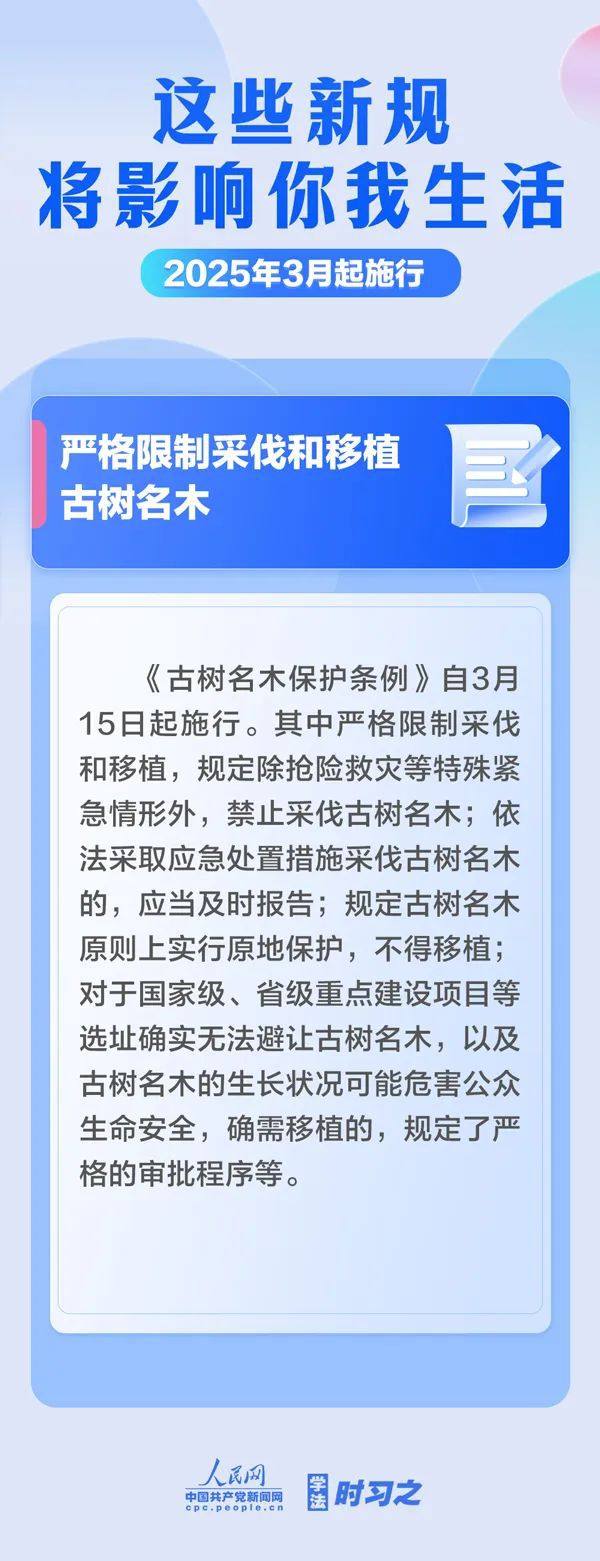 这些新规
将影响你我生活

2025年3月起施行

严格限制采伐和移植古树名木

《古树名木保护条例》自3月15日起施行。其中严格限制采伐和移植，规定除抢险救灾等特殊紧急情形外，禁止采伐古树名木；依法采取应急处置措施采伐古树名木的，应当及时报告；规定古树名木原则上实行原地保护，不得移植；对于国家级、省级重点建设项目等选址确实无法避让古树名木，以及古树名木的生长状况可能危害公众生命安全，确需移植的，规定了严格的审批程序等。

人民网
中国共产党新闻网
cpc.people.cn
学法 时习之